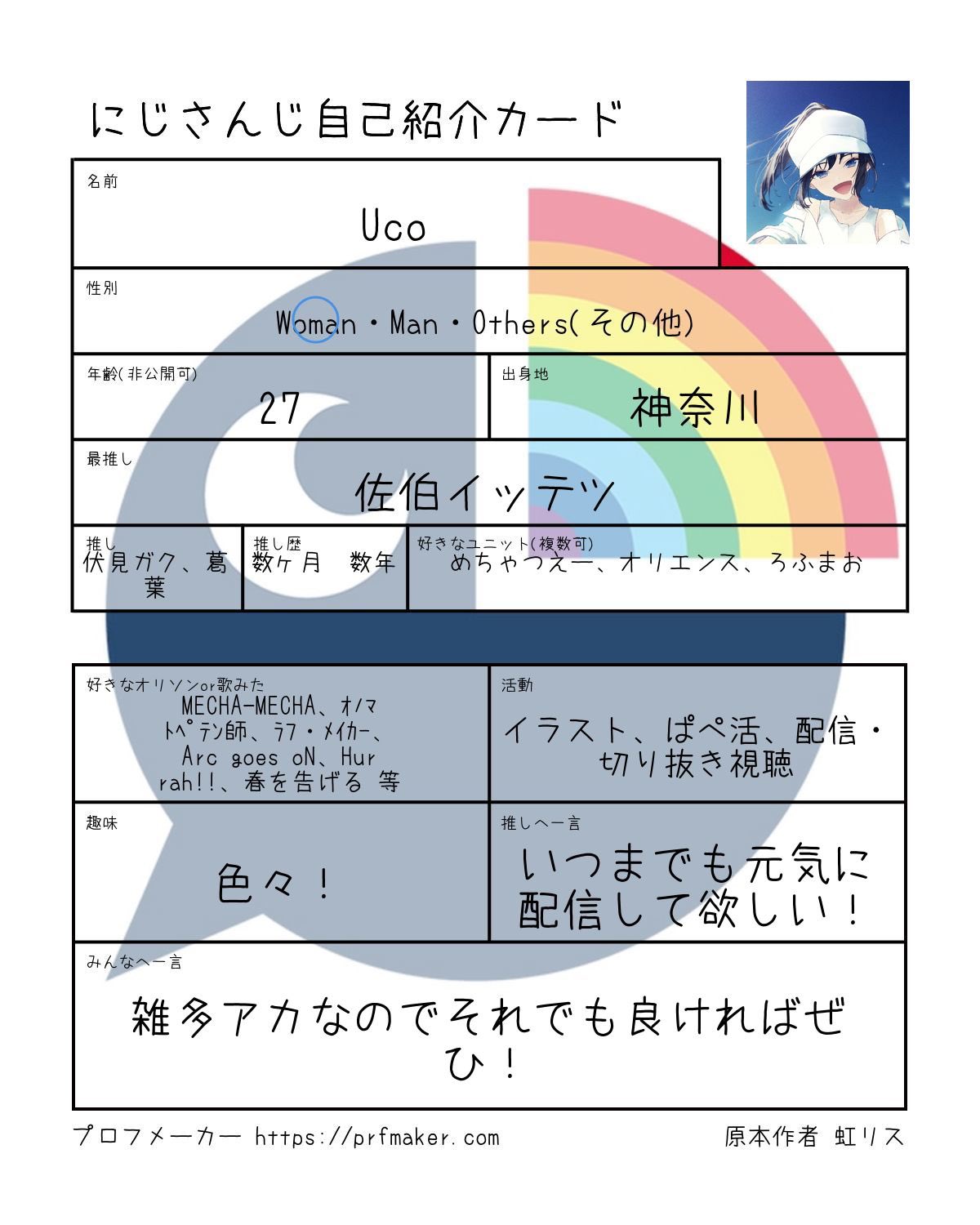 にじさんじ自己紹介カード

名前
Uco

性別
Woman・Man・Others(その他)

年齢(非公開可)
27

出身地
神奈川

最推し
佐伯イッテツ

推し
伏見ガク、葛葉

推し歴
数ヶ月　数年

好きなユニット(複数可)
めちゃつえー、オリエンス、ろふまお

好きなオリソンor歌みた
MECHA-MECHA、オノマトペテン師、ラフ・メイカー、Arc goes oN、Hurrah!!、春を告げる 等

活動
イラスト、ぱぺ活、配信・切り抜き視聴

趣味
色々！

推しへ一言
いつまでも元気に配信して欲しい！

みんなへ一言
雑多アカなのでそれでも良ければぜひ！

プロフメーカー https://prfmaker.com
原本作者 虹リス